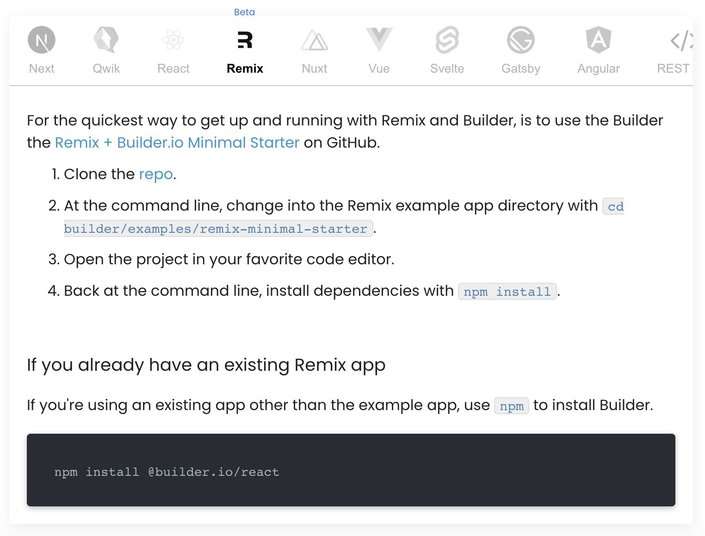 Beta

Next Qwik React Remix Nuxt Vue Svelte Gatsby Angular REST

For the quickest way to get up and running with Remix and Builder, is to use the Builder the Remix + Builder.io Minimal Starter on GitHub.

1. Clone the repo.
2. At the command line, change into the Remix example app directory with cd builder/examples/remix-minimal-starter.
3. Open the project in your favorite code editor.
4. Back at the command line, install dependencies with npm install.

If you already have an existing Remix app

If you're using an existing app other than the example app, use npm to install Builder.

npm install @builder.io/react